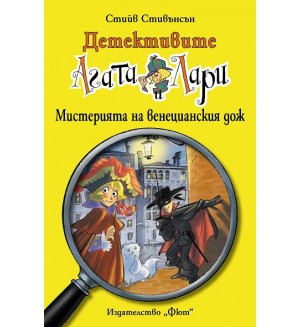 Стийв Стивънсън

Детективите

Агата и Лари

Мистерията на венецианския дож

Издателство „Фют“